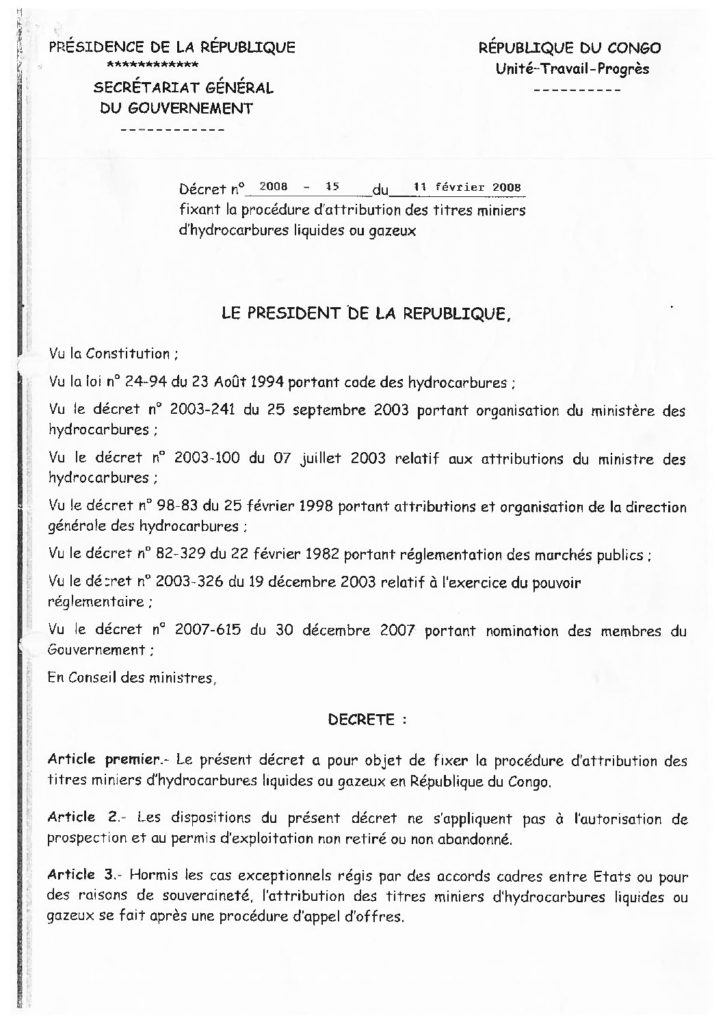 PRÉSIDENCE DE LA RÉPUBLIQUE
************
SECRÉTARIAT GÉNÉRAL
DU GOUVERNEMENT
------------

RÉPUBLIQUE DU CONGO
Unité-Travail-Progrès
----------

Décret n° 2008 - 15 du 11 février 2008
fixant la procédure d'attribution des titres miniers d'hydrocarbures liquides ou gazeux

LE PRESIDENT DE LA REPUBLIQUE,

Vu la Constitution ;

Vu la loi n° 24-94 du 23 Août 1994 portant code des hydrocarbures ;

Vu le décret n° 2003-241 du 25 septembre 2003 portant organisation du ministère des hydrocarbures ;

Vu le décret n° 2003-100 du 07 juillet 2003 relatif aux attributions du ministre des hydrocarbures ;

Vu le décret n° 98-83 du 25 février 1998 portant attributions et organisation de la direction générale des hydrocarbures ;

Vu le décret n° 82-329 du 22 février 1982 portant réglementation des marchés publics ;

Vu le décret n° 2003-326 du 19 décembre 2003 relatif à l'exercice du pouvoir réglementaire ;

Vu le décret n° 2007-615 du 30 décembre 2007 portant nomination des membres du Gouvernement ;

En Conseil des ministres,

DECRETE :

Article premier.- Le présent décret a pour objet de fixer la procédure d'attribution des titres miniers d'hydrocarbures liquides ou gazeux en République du Congo.

Article 2.- Les dispositions du présent décret ne s'appliquent pas à l'autorisation de prospection et au permis d'exploitation non retiré ou non abandonné.

Article 3.- Hormis les cas exceptionnels régis par des accords cadres entre Etats ou pour des raisons de souveraineté, l'attribution des titres miniers d'hydrocarbures liquides ou gazeux se fait après une procédure d'appel d'offres.